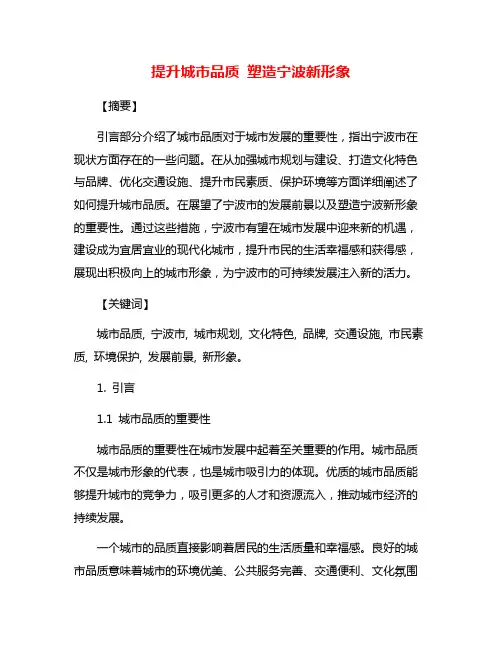 提升城市品质 塑造宁波新形象

【摘要】

引言部分介绍了城市品质对于城市发展的重要性，指出宁波市在现状方面存在的一些问题。在从加强城市规划与建设、打造文化特色与品牌、优化交通设施、提升市民素质、保护环境等方面详细阐述了如何提升城市品质。在展望了宁波市的发展前景以及塑造宁波新形象的重要性。通过这些措施，宁波市有望在城市发展中迎来新的机遇，建设成为宜居宜业的现代化城市，提升市民的生活幸福感和获得感，展现出积极向上的城市形象，为宁波市的可持续发展注入新的活力。

【关键词】

城市品质, 宁波市, 城市规划, 文化特色, 品牌, 交通设施, 市民素质, 环境保护, 发展前景, 新形象。

1. 引言

1.1 城市品质的重要性

城市品质的重要性在城市发展中起着至关重要的作用。城市品质不仅是城市形象的代表，也是城市吸引力的体现。优质的城市品质能够提升城市的竞争力，吸引更多的人才和资源流入，推动城市经济的持续发展。

一个城市的品质直接影响着居民的生活质量和幸福感。良好的城市品质意味着城市的环境优美、公共服务完善、交通便利、文化氛围